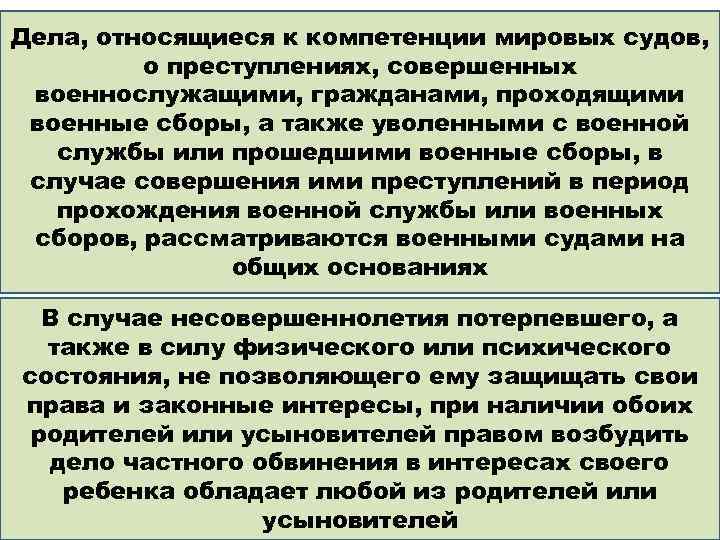 Дела, относящиеся к компетенции мировых судов, о преступлениях, совершенных военнослужащими, гражданами, проходящими военные сборы, а также уволенными с военной службы или прошедшими военные сборы, в случае совершения ими преступлений в период прохождения военной службы или военных сборов, рассматриваются военными судами на общих основаниях

В случае несовершеннолетия потерпевшего, а также в силу физического или психического состояния, не позволяющего ему защищать свои права и законные интересы, при наличии обоих родителей или усыновителей правом возбудить дело частного обвинения в интересах своего ребенка обладает любой из родителей или усыновителей